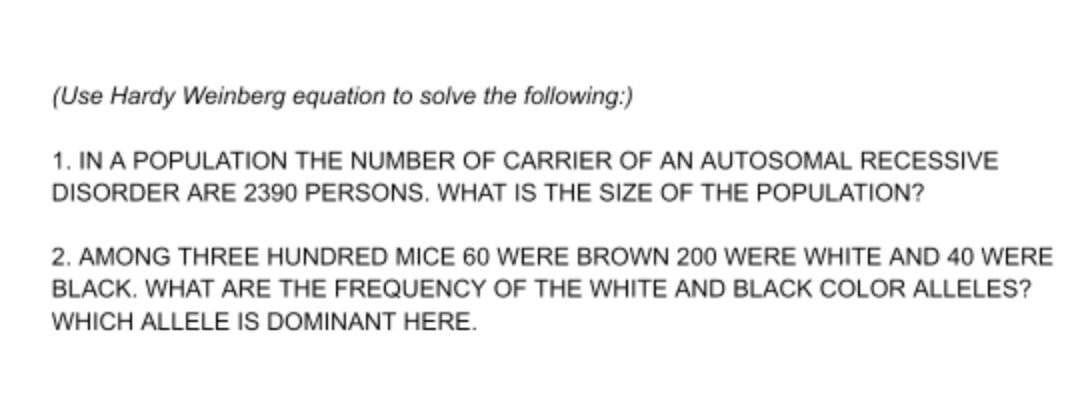 (Use Hardy Weinberg equation to solve the following:)

1. IN A POPULATION THE NUMBER OF CARRIER OF AN AUTOSOMAL RECESSIVE DISORDER ARE 2390 PERSONS. WHAT IS THE SIZE OF THE POPULATION?

2. AMONG THREE HUNDRED MICE 60 WERE BROWN 200 WERE WHITE AND 40 WERE BLACK. WHAT ARE THE FREQUENCY OF THE WHITE AND BLACK COLOR ALLELES? WHICH ALLELE IS DOMINANT HERE.